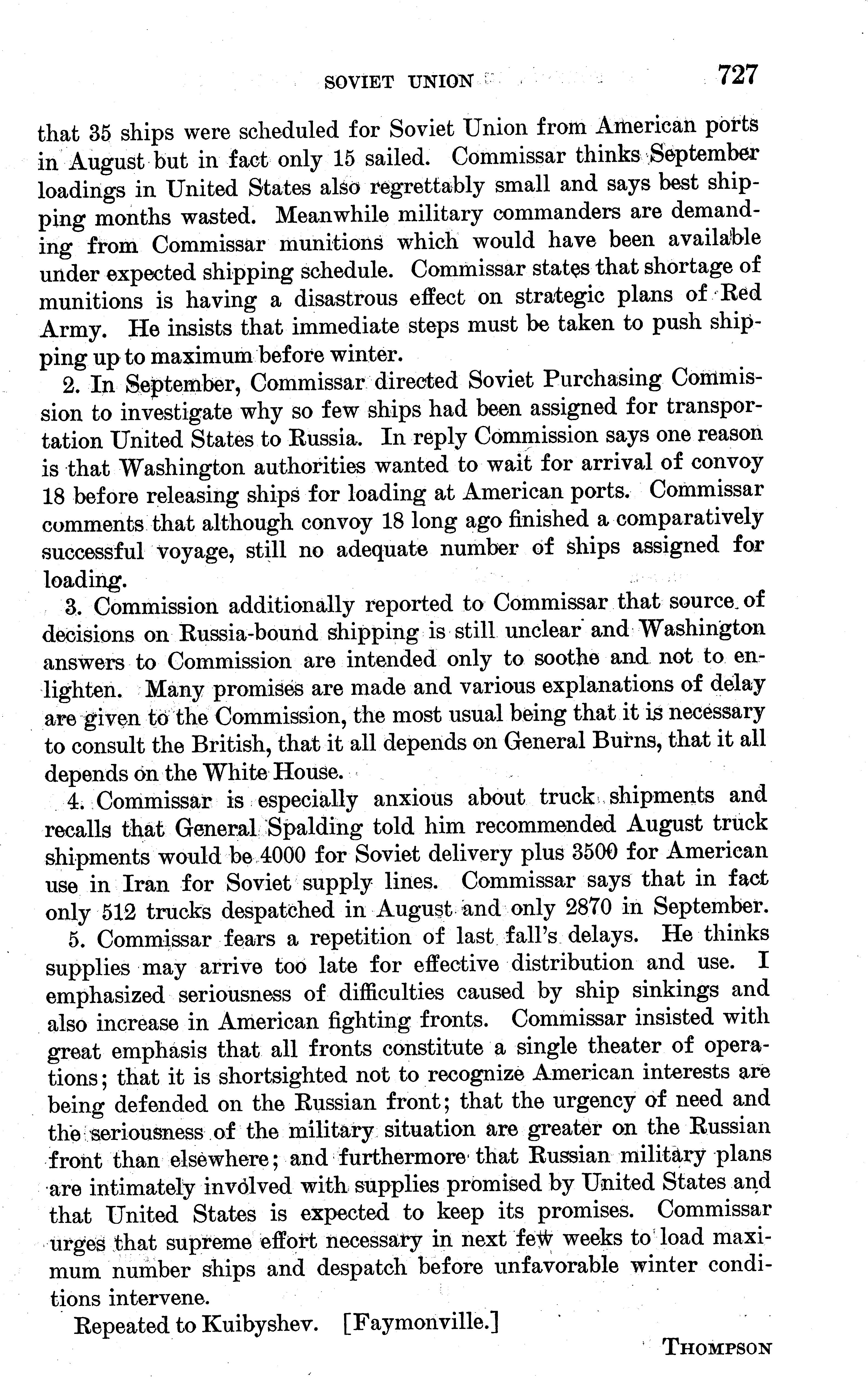 SOVIET UNION 727

that 35 ships were scheduled for Soviet Union from American ports in August but in fact only 15 sailed. Commissar thinks September loadings in United States also regrettably small and says best shipping months wasted. Meanwhile military commanders are demanding from Commissar munitions which would have been available under expected shipping schedule. Commissar states that shortage of munitions is having a disastrous effect on strategic plans of Red Army. He insists that immediate steps must be taken to push shipping up to maximum before winter.

2. In September, Commissar directed Soviet Purchasing Commission to investigate why so few ships had been assigned for transportation United States to Russia. In reply Commission says one reason is that Washington authorities wanted to wait for arrival of convoy 18 before releasing ships for loading at American ports. Commissar comments that although convoy 18 long ago finished a comparatively successful voyage, still no adequate number of ships assigned for loading.

3. Commission additionally reported to Commissar that source of decisions on Russia-bound shipping is still unclear and Washington answers to Commission are intended only to soothe and not to enlighten. Many promises are made and various explanations of delay are given to the Commission, the most usual being that it is necessary to consult the British, that it all depends on General Burns, that it all depends on the White House.

4. Commissar is especially anxious about truck shipments and recalls that General Spalding told him recommended August truck shipments would be 4000 for Soviet delivery plus 3500 for American use in Iran for Soviet supply lines. Commissar says that in fact only 512 trucks despatched in August and only 2870 in September.

5. Commissar fears a repetition of last fall's delays. He thinks supplies may arrive too late for effective distribution and use. I emphasized seriousness of difficulties caused by ship sinkings and also increase in American fighting fronts. Commissar insisted with great emphasis that all fronts constitute a single theater of operations; that it is shortsighted not to recognize American interests are being defended on the Russian front; that the urgency of need and the seriousness of the military situation are greater on the Russian front than elsewhere; and furthermore that Russian military plans are intimately involved with supplies promised by United States and that United States is expected to keep its promises. Commissar urges that supreme effort necessary in next few weeks to load maximum number ships and despatch before unfavorable winter conditions intervene.

Repeated to Kuibyshev. [Faymonville.]

THOMPSON